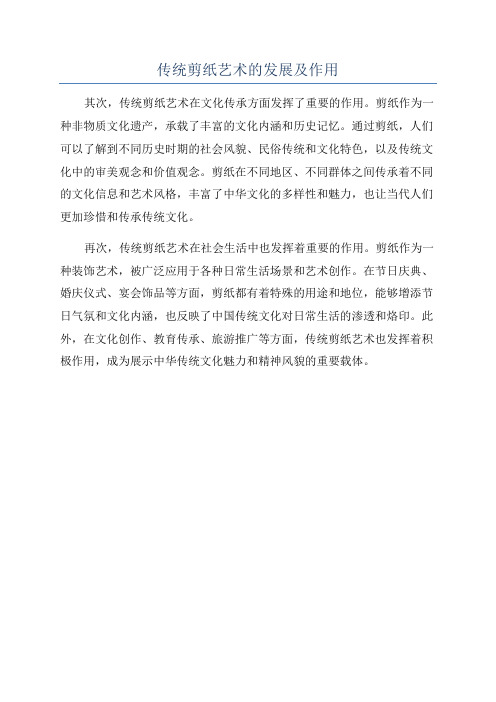 传统剪纸艺术的发展及作用

其次，传统剪纸艺术在文化传承方面发挥了重要的作用。剪纸作为一种非物质文化遗产，承载了丰富的文化内涵和历史记忆。通过剪纸，人们可以了解到不同历史时期的社会风貌、民俗传统和文化特色，以及传统文化中的审美观念和价值观念。剪纸在不同地区、不同群体之间传承着不同的文化信息和艺术风格，丰富了中华文化的多样性和魅力，也让当代人们更加珍惜和传承传统文化。

再次，传统剪纸艺术在社会生活中也发挥着重要的作用。剪纸作为一种装饰艺术，被广泛应用于各种日常生活场景和艺术创作。在节日庆典、婚庆仪式、宴会饰品等方面，剪纸都有着特殊的用途和地位，能够增添节日气氛和文化内涵，也反映了中国传统文化对日常生活的渗透和烙印。此外，在文化创作、教育传承、旅游推广等方面，传统剪纸艺术也发挥着积极作用，成为展示中华传统文化魅力和精神风貌的重要载体。